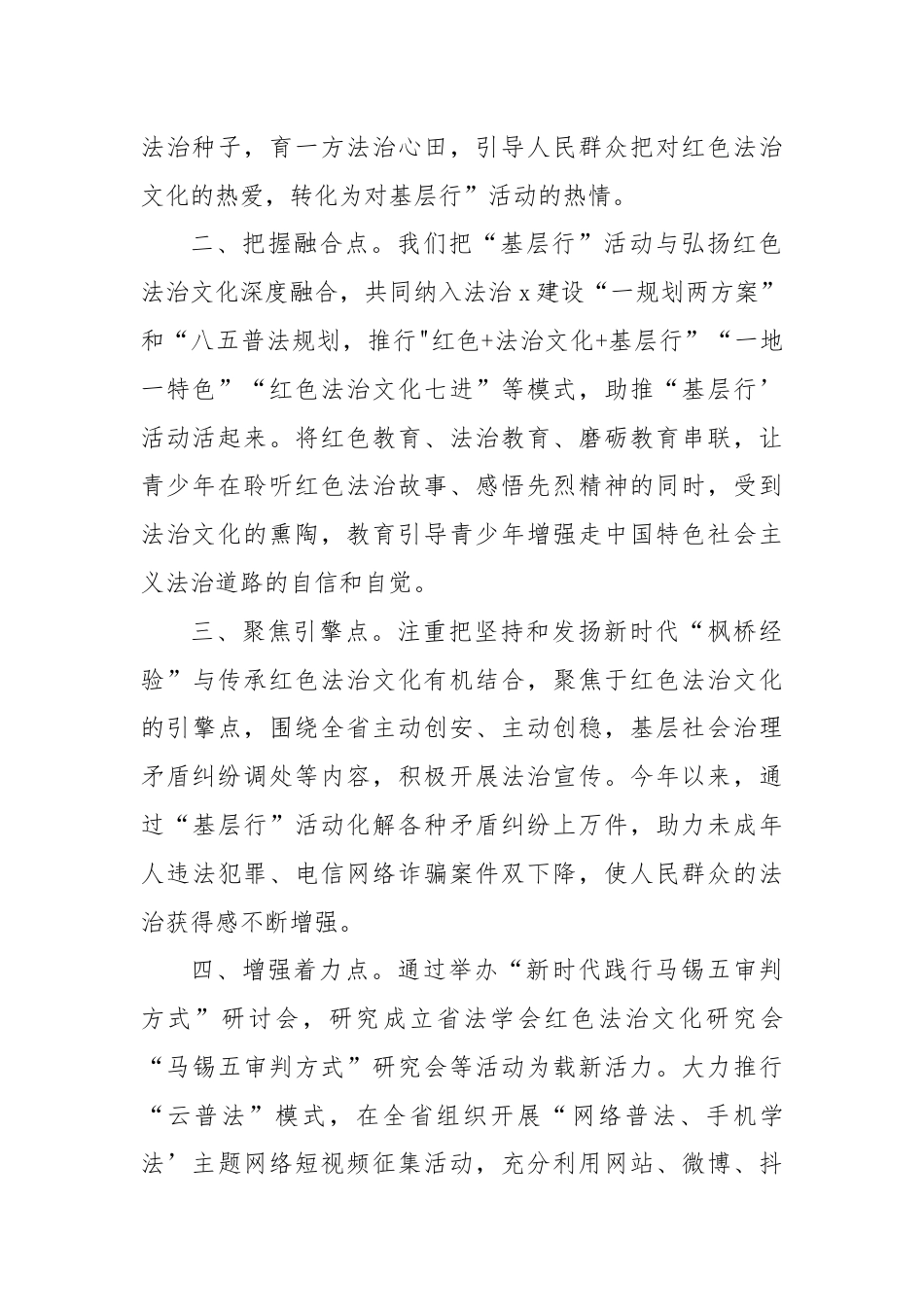 法治种子，育一方法治心田，引导人民群众把对红色法治文化的热爱，转化为对基层行”活动的热情。

二、把握融合点。我们把“基层行”活动与弘扬红色法治文化深度融合，共同纳入法治x建设“一规划两方案”和“八五普法规划，推行"红色+法治文化+基层行”“一地一特色”“红色法治文化七进”等模式，助推“基层行’活动活起来。将红色教育、法治教育、磨砺教育串联，让青少年在聆听红色法治故事、感悟先烈精神的同时，受到法治文化的熏陶，教育引导青少年增强走中国特色社会主义法治道路的自信和自觉。

三、聚焦引擎点。注重把坚持和发扬新时代“枫桥经验”与传承红色法治文化有机结合，聚焦于红色法治文化的引擎点，围绕全省主动创安、主动创稳，基层社会治理矛盾纠纷调处等内容，积极开展法治宣传。今年以来，通过“基层行”活动化解各种矛盾纠纷上万件，助力未成年人违法犯罪、电信网络诈骗案件双下降，使人民群众的法治获得感不断增强。

四、增强着力点。通过举办“新时代践行马锡五审判方式”研讨会，研究成立省法学会红色法治文化研究会“马锡五审判方式”研究会等活动为载新活力。大力推行“云普法”模式，在全省组织开展“网络普法、手机学法’主题网络短视频征集活动，充分利用网站、微博、抖